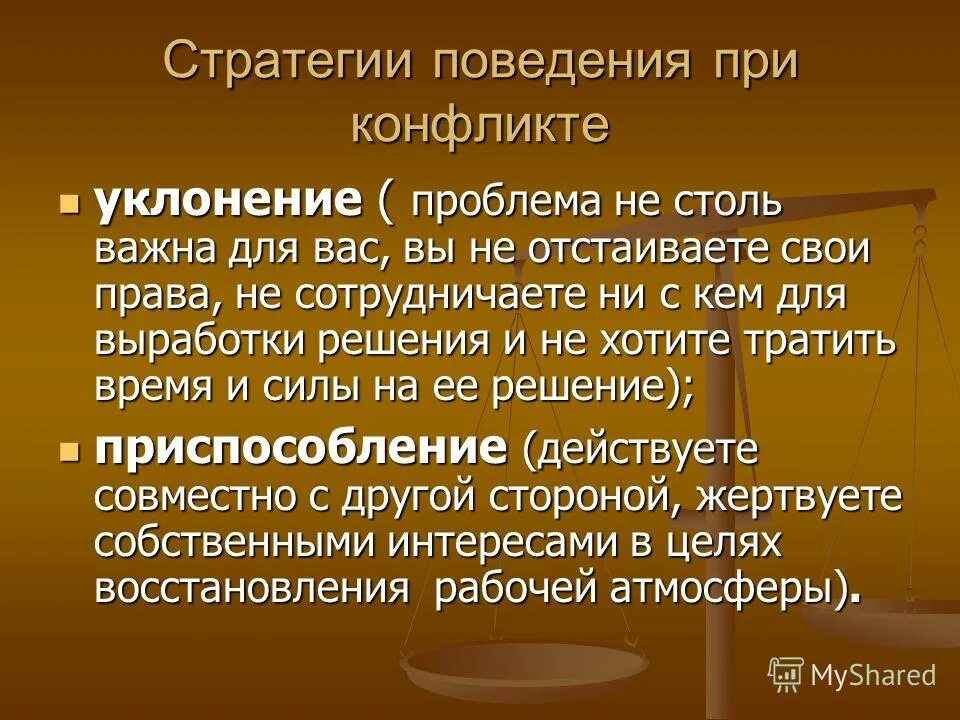 Стратегии поведения при конфликте

уклонение ( проблема не столь важна для вас, вы не отстаиваете свои права, не сотрудничаете ни с кем для выработки решения и не хотите тратить время и силы на ее решение);

приспособление (действуете совместно с другой стороной, жертвуете собственными интересами в целях восстановления рабочей атмосферы).

MyShared